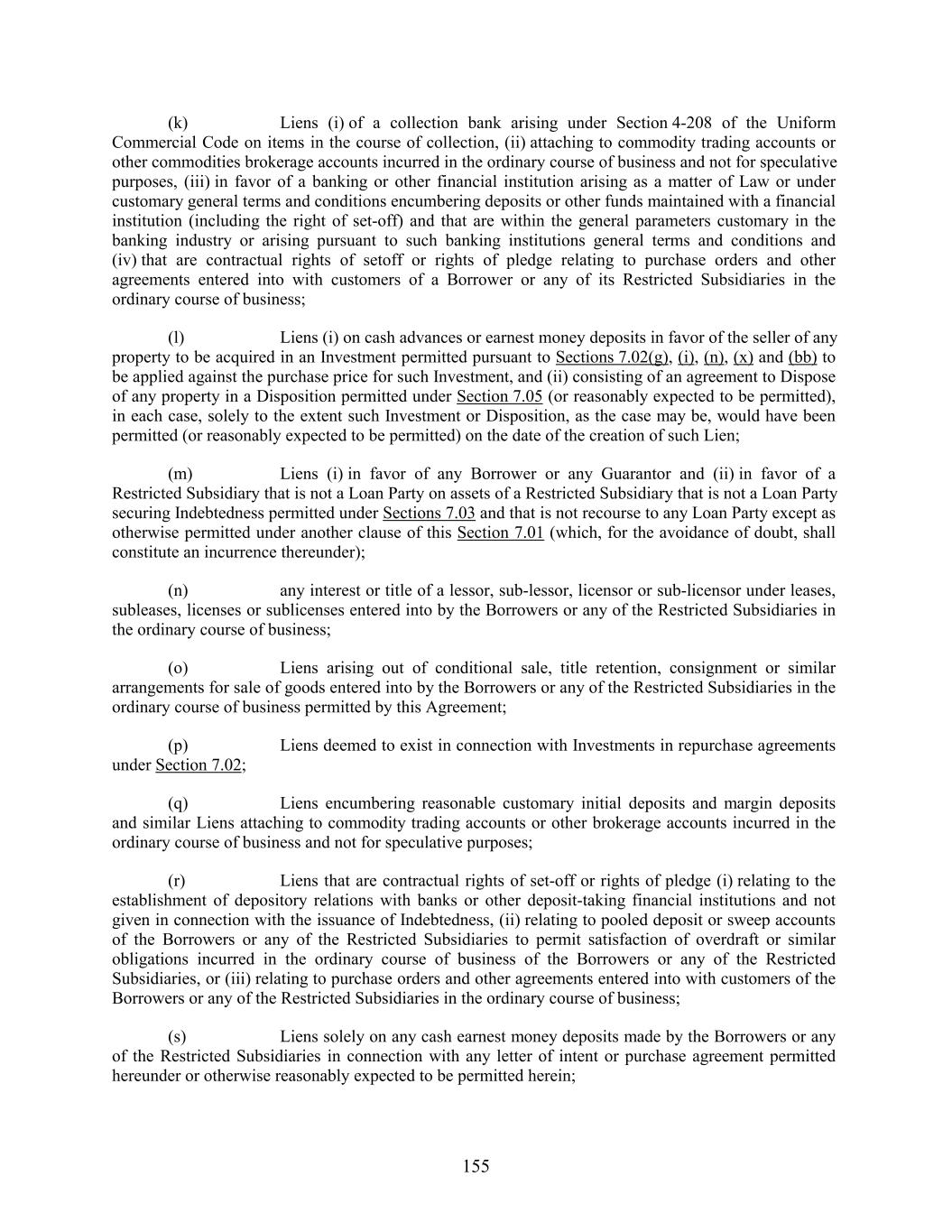 (k) Liens (i) of a collection bank arising under Section 4-208 of the Uniform Commercial Code on items in the course of collection, (ii) attaching to commodity trading accounts or other commodities brokerage accounts incurred in the ordinary course of business and not for speculative purposes, (iii) in favor of a banking or other financial institution arising as a matter of Law or under customary general terms and conditions encumbering deposits or other funds maintained with a financial institution (including the right of set-off) and that are within the general parameters customary in the banking industry or arising pursuant to such banking institutions general terms and conditions and (iv) that are contractual rights of setoff or rights of pledge relating to purchase orders and other agreements entered into with customers of a Borrower or any of its Restricted Subsidiaries in the ordinary course of business;

(l) Liens (i) on cash advances or earnest money deposits in favor of the seller of any property to be acquired in an Investment permitted pursuant to Sections 7.02(g), (i), (n), (x) and (bb) to be applied against the purchase price for such Investment, and (ii) consisting of an agreement to Dispose of any property in a Disposition permitted under Section 7.05 (or reasonably expected to be permitted), in each case, solely to the extent such Investment or Disposition, as the case may be, would have been permitted (or reasonably expected to be permitted) on the date of the creation of such Lien;

(m) Liens (i) in favor of any Borrower or any Guarantor and (ii) in favor of a Restricted Subsidiary that is not a Loan Party on assets of a Restricted Subsidiary that is not a Loan Party securing Indebtedness permitted under Sections 7.03 and that is not recourse to any Loan Party except as otherwise permitted under another clause of this Section 7.01 (which, for the avoidance of doubt, shall constitute an incurrence thereunder);

(n) any interest or title of a lessor, sub-lessor, licensor or sub-licensor under leases, subleases, licenses or sublicenses entered into by the Borrowers or any of the Restricted Subsidiaries in the ordinary course of business;

(o) Liens arising out of conditional sale, title retention, consignment or similar arrangements for sale of goods entered into by the Borrowers or any of the Restricted Subsidiaries in the ordinary course of business permitted by this Agreement;

(p) Liens deemed to exist in connection with Investments in repurchase agreements under Section 7.02;

(q) Liens encumbering reasonable customary initial deposits and margin deposits and similar Liens attaching to commodity trading accounts or other brokerage accounts incurred in the ordinary course of business and not for speculative purposes;

(r) Liens that are contractual rights of set-off or rights of pledge (i) relating to the establishment of depository relations with banks or other deposit-taking financial institutions and not given in connection with the issuance of Indebtedness, (ii) relating to pooled deposit or sweep accounts of the Borrowers or any of the Restricted Subsidiaries to permit satisfaction of overdraft or similar obligations incurred in the ordinary course of business of the Borrowers or any of the Restricted Subsidiaries, or (iii) relating to purchase orders and other agreements entered into with customers of the Borrowers or any of the Restricted Subsidiaries in the ordinary course of business;

(s) Liens solely on any cash earnest money deposits made by the Borrowers or any of the Restricted Subsidiaries in connection with any letter of intent or purchase agreement permitted hereunder or otherwise reasonably expected to be permitted herein;

155